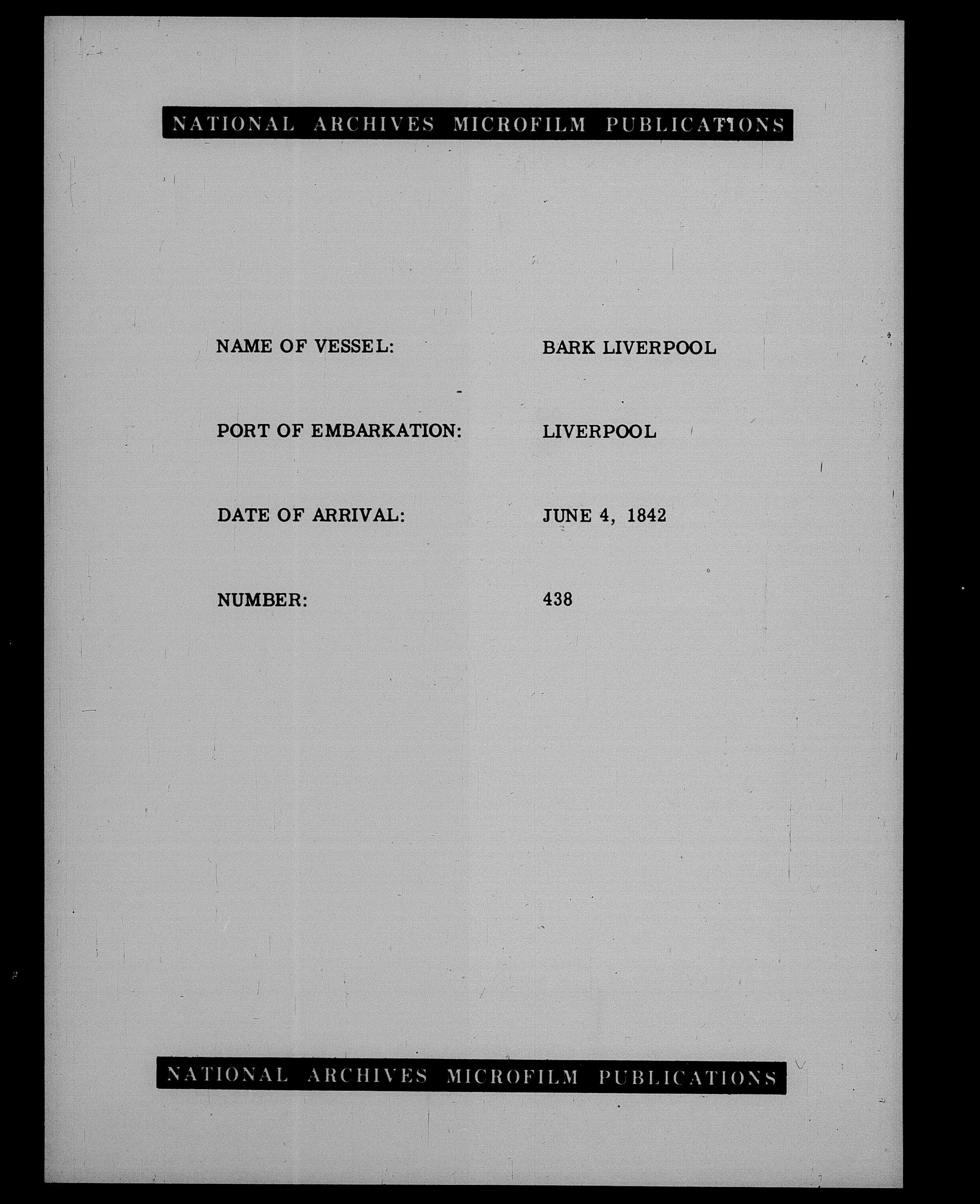 NATIONAL ARCHIVES MICROFILM PUBLICATIONS

NAME OF VESSEL: BARK LIVERPOOL

PORT OF EMBARKATION: LIVERPOOL

DATE OF ARRIVAL: JUNE 4, 1842

NUMBER: 438

NATIONAL ARCHIVES MICROFILM PUBLICATIONS